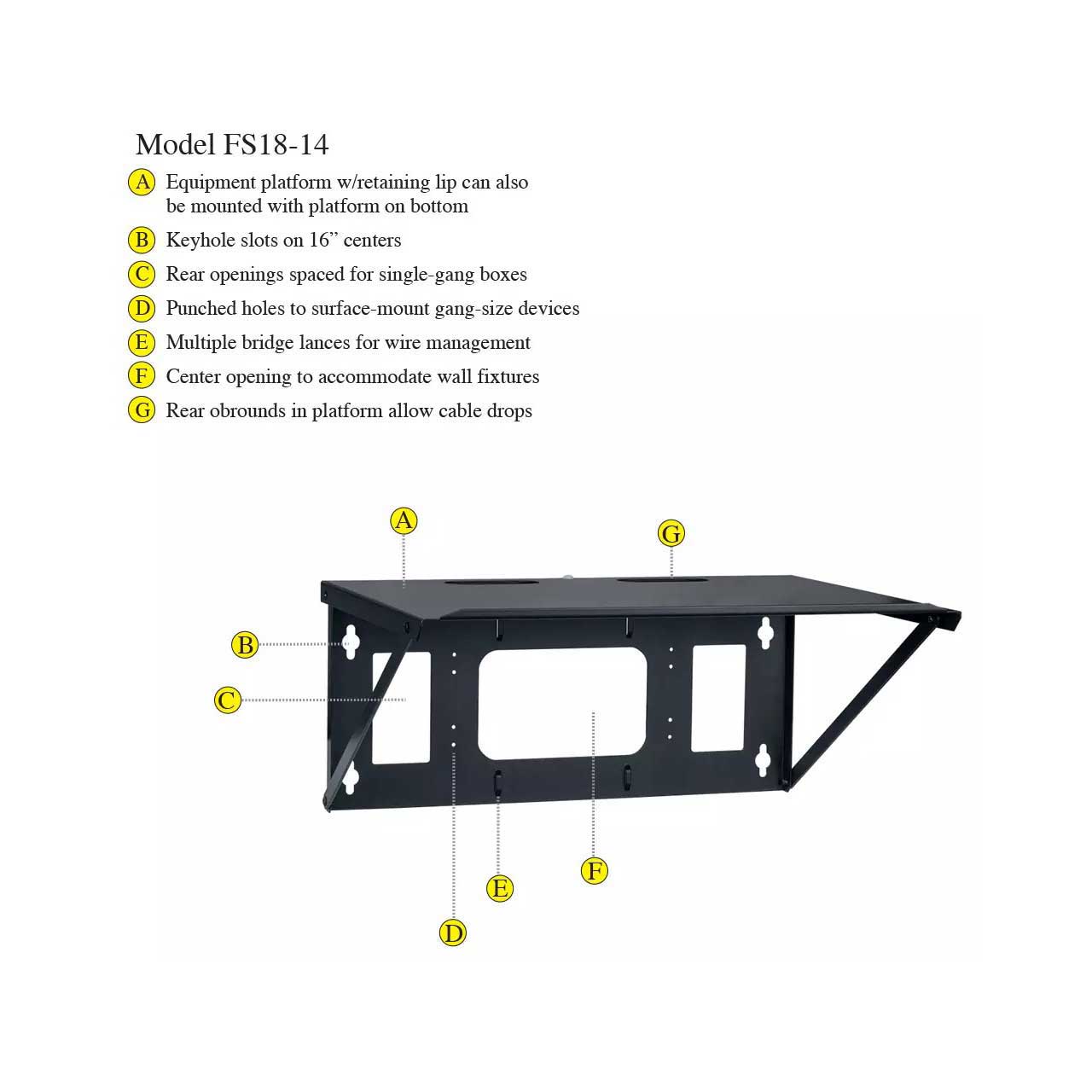 Model FS18-14

A Equipment platform w/retaining lip can also be mounted with platform on bottom

B Keyhole slots on 16” centers

C Rear openings spaced for single-gang boxes

D Punched holes to surface-mount gang-size devices

E Multiple bridge lances for wire management

F Center opening to accommodate wall fixtures

G Rear obrounds in platform allow cable drops

A

G

B

C

F

E

D